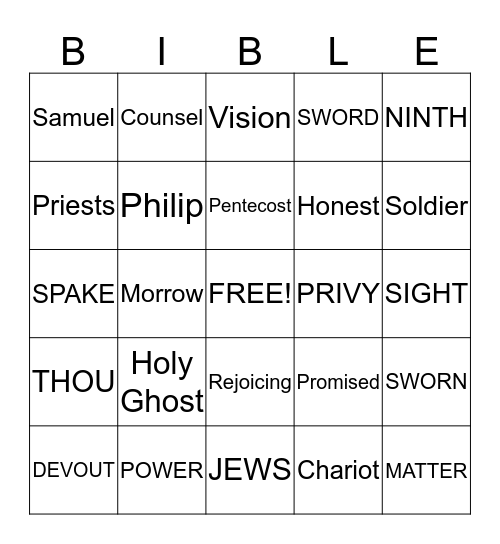 | B | I | B | L | E |
|---|---|---|---|---|
| Samuel | Counsel | Vision | SWORD | NINTH |
| Priests | Philip | Pentecost | Honest | Soldier |
| SPAKE | Morrow | FREE! | PRIVY | SIGHT |
| THOU | Holy Ghost | Rejoicing | Promised | SWORN |
| DEVOUT | POWER | JEWS | Chariot | MATTER |